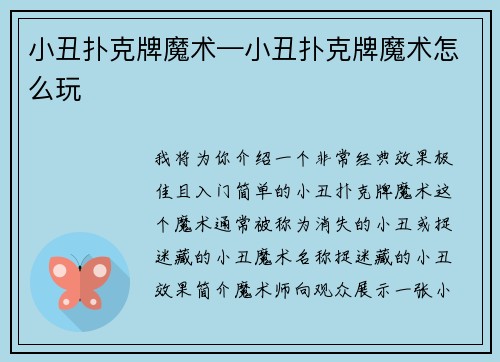 小丑扑克牌魔术—小丑扑克牌魔术怎么玩

我将为你介绍一个非常经典效果极佳且入门简单的小丑扑克牌魔术这个魔术通常被称为消失的小丑或捉迷藏的小丑魔术名称捉迷藏的小丑效果简介魔术师向观众展示一张小